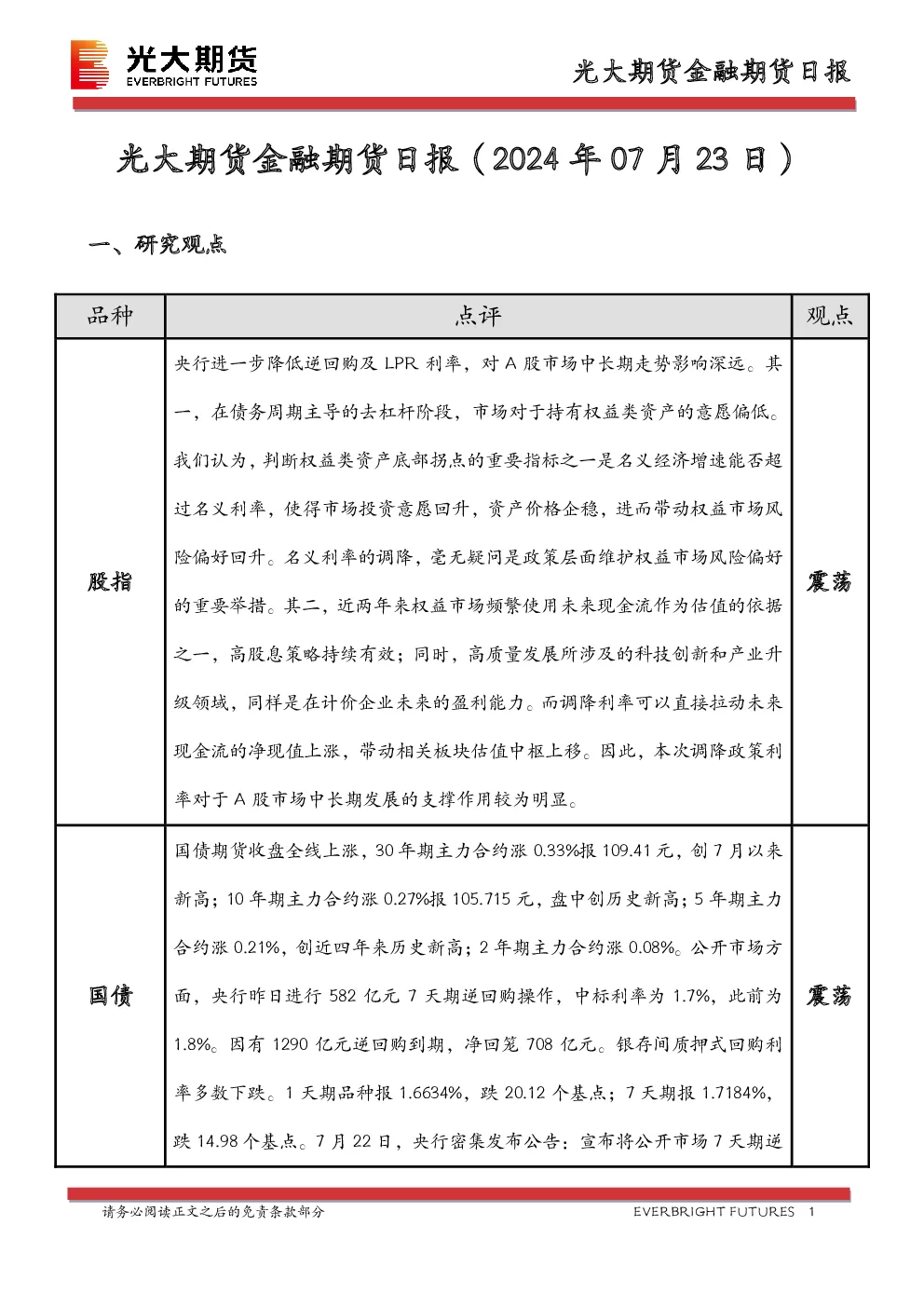 光大期货
EVERBRIGHT FUTURES

光大期货金融期货日报

光大期货金融期货日报（2024 年 07 月 23 日）

一、研究观点

| 品种 | 点评 | 观点 |
|---|---|---|
| 股指 | 央行进一步降低逆回购及 LPR 利率，对 A 股市场中长期走势影响深远。其一，在债务周期主导的去杠杆阶段，市场对于持有权益类资产的意愿偏低。我们认为，判断权益类资产底部拐点的重要指标之一是名义经济增速能否超过名义利率，使得市场投资意愿回升，资产价格企稳，进而带动权益市场风险偏好回升。名义利率的调降，毫无疑问是政策层面维护权益市场风险偏好的重要举措。其二，近两年来权益市场频繁使用未来现金流作为估值的依据之一，高股息策略持续有效；同时，高质量发展所涉及的科技创新和产业升级领域，同样是在计价企业未来的盈利能力。而调降利率可以直接拉动未来现金流的净现值上涨，带动相关板块估值中枢上移。因此，本次调降政策利率对于 A 股市场中长期发展的支撑作用较为明显。 | 震荡 |
| 国债 | 国债期货收盘全线上涨，30 年期主力合约涨 0.33%报 109.41 元，创 7 月以来新高；10 年期主力合约涨 0.27%报 105.715 元，盘中创历史新高；5 年期主力合约涨 0.21%，创近四年来历史新高；2 年期主力合约涨 0.08%。公开市场方面，央行昨日进行 582 亿元 7 天期逆回购操作，中标利率为 1.7%，此前为 1.8%。因有 1290 亿元逆回购到期，净回笼 708 亿元。银存间质押式回购利率多数下跌。1 天期品种报 1.6634%，跌 20.12 个基点；7 天期报 1.7184%，跌 14.98 个基点。7 月 22 日，央行密集发布公告：宣布将公开市场 7 天期逆 | 震荡 |

请务必阅读正文之后的免责条款部分

EVERBRIGHT FUTURES 1